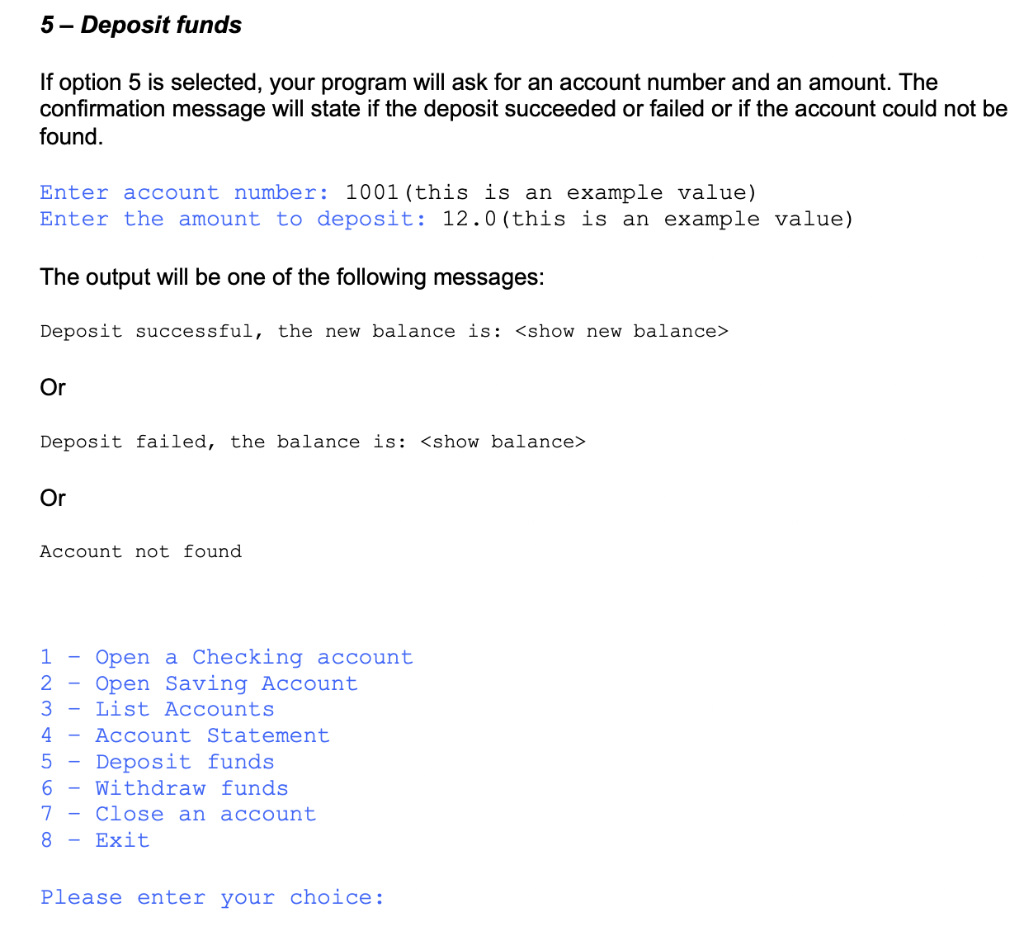 5 – Deposit funds

If option 5 is selected, your program will ask for an account number and an amount. The confirmation message will state if the deposit succeeded or failed or if the account could not be found.

Enter account number: 1001(this is an example value)
Enter the amount to deposit: 12.0(this is an example value)

The output will be one of the following messages:

Deposit successful, the new balance is: <show new balance>

Or

Deposit failed, the balance is: <show balance>

Or

Account not found

1 - Open a Checking account
2 - Open Saving Account
3 - List Accounts
4 - Account Statement
5 - Deposit funds
6 - Withdraw funds
7 - Close an account
8 - Exit

Please enter your choice: